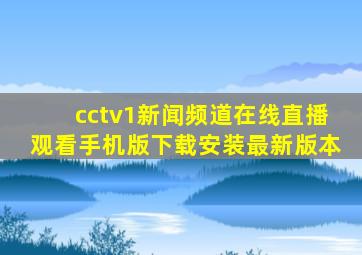 cctv1新闻频道在线直播观看手机版下载安装最新版本